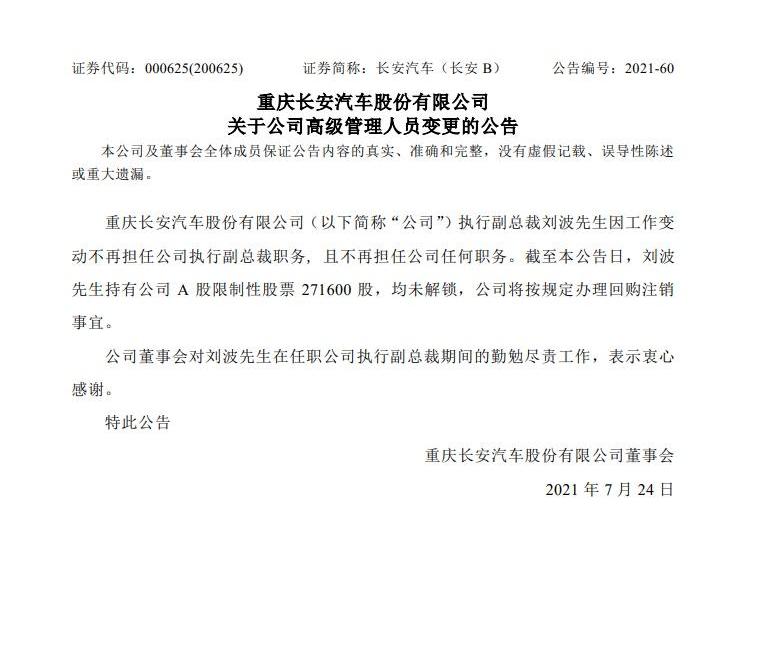 证券代码：000625(200625)　　证券简称：长安汽车（长安 B）　　公告编号：2021-60

重庆长安汽车股份有限公司
关于公司高级管理人员变更的公告

本公司及董事会全体成员保证公告内容的真实、准确和完整，没有虚假记载、误导性陈述或重大遗漏。

重庆长安汽车股份有限公司（以下简称“公司”）执行副总裁刘波先生因工作变动不再担任公司执行副总裁职务，且不再担任公司任何职务。截至本公告日，刘波先生持有公司 A 股限制性股票 271600 股，均未解锁，公司将按规定办理回购注销事宜。

公司董事会对刘波先生在任职公司执行副总裁期间的勤勉尽责工作，表示衷心感谢。

特此公告

重庆长安汽车股份有限公司董事会

2021 年 7 月 24 日